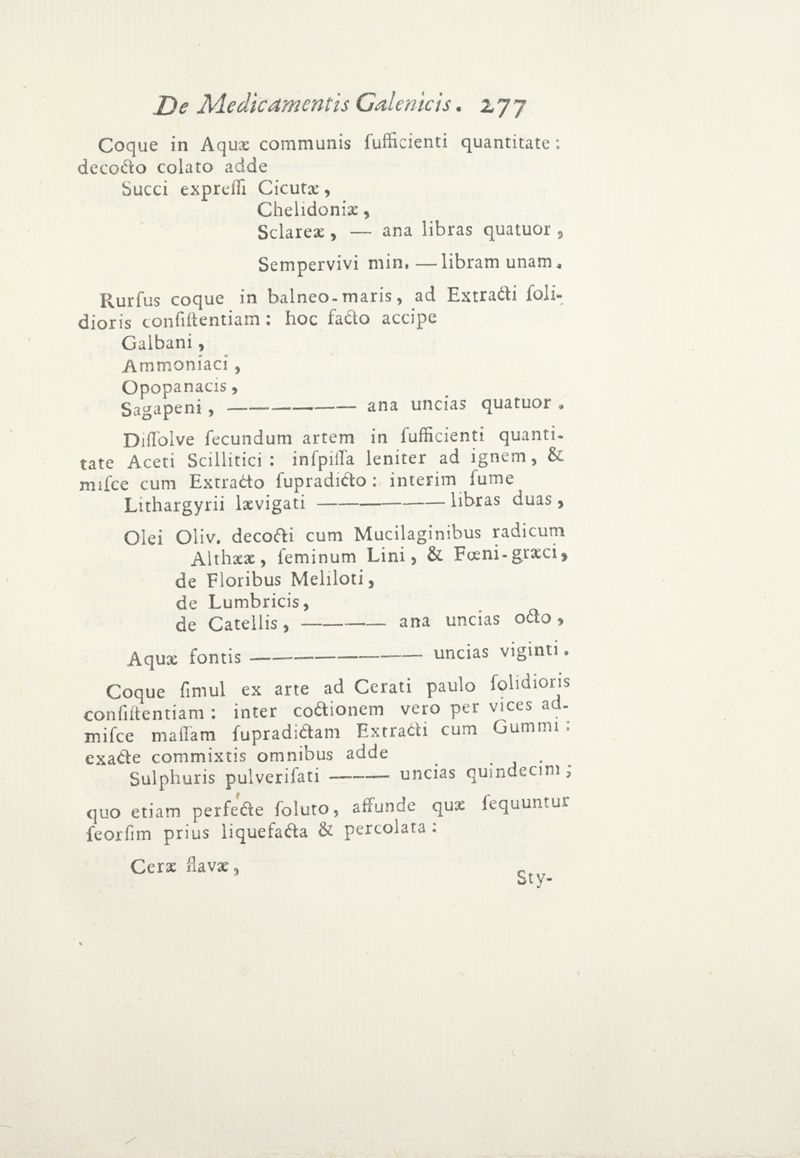 De Medicamentis Galenicis. 277

Coque in Aquæ communis ſufficienti quantitate: decocto colato adde
Succi expreſſi Cicutæ,
Chelidoniæ,
Sclareæ, — ana libras quatuor,
Sempervivi min. — libram unam.

Rurſus coque in balneo-maris, ad Extracti ſolidioris conſiſtentiam: hoc facto accipe
Galbani,
Ammoniaci,
Opopanacis,
Sagapeni, ———— ana uncias quatuor.

Diſſolve ſecundum artem in ſufficienti quantitate Aceti Scillitici: inſpiſſa leniter ad ignem, & miſce cum Extracto ſupradicto: interim ſume
Lithargyrii lævigati ———— libras duas,
Olei Oliv. decocti cum Mucilaginibus radicum Althææ, ſeminum Lini, & Fœni-græci, de Floribus Meliloti, de Lumbricis, de Catellis, ———— ana uncias octo,
Aquæ fontis ———— uncias viginti.

Coque ſimul ex arte ad Cerati paulo ſolidioris conſiſtentiam: inter coctionem vero per vices admiſce maſſam ſupradictam Extracti cum Gummi: exacte commixtis omnibus adde
Sulphuris pulveriſati ——— uncias quindecim;
quo etiam perfecte ſoluto, affunde quæ ſequuntur ſeorſim prius liquefacta & percolata:
Ceræ flavæ,

Sty-